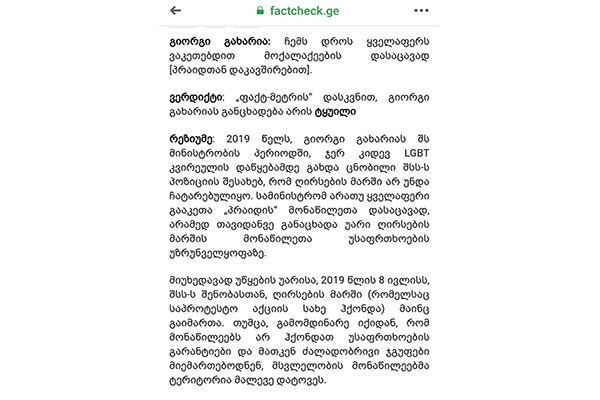 factcheck.ge

გიორგი გახარია: ჩემს დროს ყველაფერს ვაკეთებდით მოქალაქეების დასაცავად [პრაიდთან დაკავშირებით].

ვერდიქტი: „ფაქტ-მეტრის" დასკვნით, გიორგი გახარიას განცხადება არის ტყუილი

რეზიუმე: 2019 წელს, გიორგი გახარიას შს მინისტრობის პერიოდში, ჯერ კიდევ LGBT კვირეულის დაწყებამდე გახდა ცნობილი შსს-ს პოზიციის შესახებ, რომ ღირსების მარში არ უნდა ჩატარებულიყო. სამინისტრომ არათუ ყველაფერი გააკეთა „პრაიდის" მონაწილეთა დასაცავად, არამედ თავიდანვე განაცხადა უარი ღირსების მარშის მონაწილეთა უსაფრთხოების უზრუნველყოფაზე.

მიუხედავად უწყების უარისა, 2019 წლის 8 ივლისს, შსს-ს შენობასთან, ღირსების მარში (რომელსაც საპროტესტო აქციის სახე ჰქონდა) მაინც გაიმართა. თუმცა, გამომდინარე იქიდან, რომ მონაწილეებს არ ჰქონდათ უსაფრთხოების გარანტიები და მათკენ ძალადობრივი ჯგუფები მიემართებოდნენ, მსვლელობის მონაწილეებმა ტერიტორია მალევე დატოვეს.